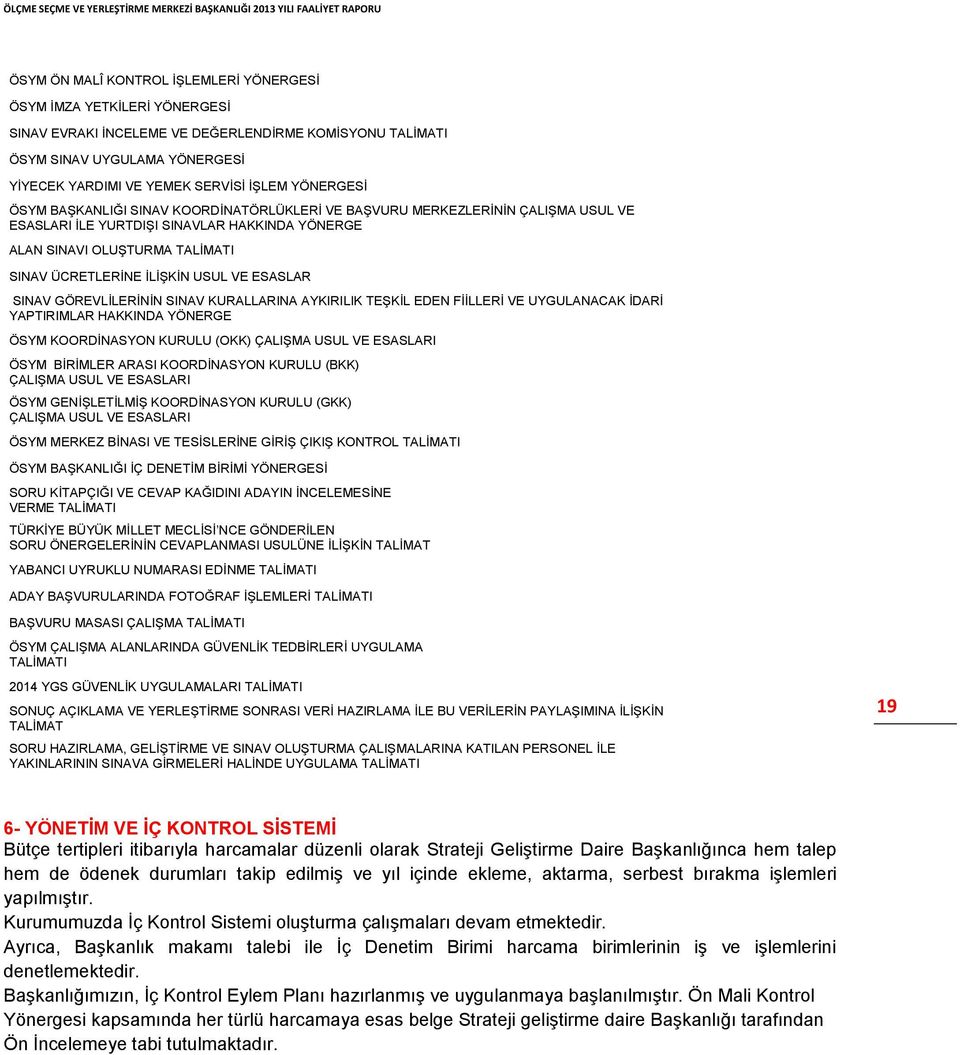 ÖLÇME SEÇME VE YERLEŞTİRME MERKEZİ BAŞKANLIĞI 2013 YILI FAALİYET RAPORU

ÖSYM ÖN MALÎ KONTROL İŞLEMLERİ YÖNERGESİ

ÖSYM İMZA YETKİLERİ YÖNERGESİ

SINAV EVRAKI İNCELEME VE DEĞERLENDİRME KOMİSYONU TALİMATI

ÖSYM SINAV UYGULAMA YÖNERGESİ

YİYECEK YARDIMI VE YEMEK SERVİSİ İŞLEM YÖNERGESİ

ÖSYM BAŞKANLIĞI SINAV KOORDİNATÖRLÜKLERİ VE BAŞVURU MERKEZLERİNİN ÇALIŞMA USUL VE ESASLARI İLE YURTDIŞI SINAVLAR HAKKINDA YÖNERGE

ALAN SINAVI OLUŞTURMA TALİMATI

SINAV ÜCRETLERİNE İLİŞKİN USUL VE ESASLAR

SINAV GÖREVLİLERİNİN SINAV KURALLARINA AYKIRILIK TEŞKİL EDEN FİİLLERİ VE UYGULANACAK İDARİ YAPTIRIMLAR HAKKINDA YÖNERGE

ÖSYM KOORDİNASYON KURULU (OKK) ÇALIŞMA USUL VE ESASLARI

ÖSYM BİRİMLER ARASI KOORDİNASYON KURULU (BKK) ÇALIŞMA USUL VE ESASLARI

ÖSYM GENİŞLETİLMİŞ KOORDİNASYON KURULU (GKK) ÇALIŞMA USUL VE ESASLARI

ÖSYM MERKEZ BİNASI VE TESİSLERİNE GİRİŞ ÇIKIŞ KONTROL TALİMATI

ÖSYM BAŞKANLIĞI İÇ DENETİM BİRİMİ YÖNERGESİ

SORU KİTAPÇIĞI VE CEVAP KAĞIDINI ADAYIN İNCELEMESİNE VERME TALİMATI

TÜRKİYE BÜYÜK MİLLET MECLİSİ'NCE GÖNDERİLEN SORU ÖNERGELERİNİN CEVAPLANMASI USULÜNE İLİŞKİN TALİMAT

YABANCI UYRUKLU NUMARASI EDİNME TALİMATI

ADAY BAŞVURULARINDA FOTOĞRAF İŞLEMLERİ TALİMATI

BAŞVURU MASASI ÇALIŞMA TALİMATI

ÖSYM ÇALIŞMA ALANLARINDA GÜVENLİK TEDBİRLERİ UYGULAMA TALİMATI

2014 YGS GÜVENLİK UYGULAMALARI TALİMATI

SONUÇ AÇIKLAMA VE YERLEŞTİRME SONRASI VERİ HAZIRLAMA İLE BU VERİLERİN PAYLAŞIMINA İLİŞKİN TALİMAT

SORU HAZIRLAMA, GELİŞTİRME VE SINAV OLUŞTURMA ÇALIŞMALARINA KATILAN PERSONEL İLE YAKINLARININ SINAVA GİRMELERİ HALİNDE UYGULAMA TALİMATI

19

6- YÖNETİM VE İÇ KONTROL SİSTEMİ
Bütçe tertipleri itibarıyla harcamalar düzenli olarak Strateji Geliştirme Daire Başkanlığınca hem talep hem de ödenek durumları takip edilmiş ve yıl içinde ekleme, aktarma, serbest bırakma işlemleri yapılmıştır.
Kurumumuzda İç Kontrol Sistemi oluşturma çalışmaları devam etmektedir.
Ayrıca, Başkanlık makamı talebi ile İç Denetim Birimi harcama birimlerinin iş ve işlemlerini denetlemektedir.
Başkanlığımızın, İç Kontrol Eylem Planı hazırlanmış ve uygulanmaya başlanılmıştır. Ön Mali Kontrol Yönergesi kapsamında her türlü harcamaya esas belge Strateji geliştirme daire Başkanlığı tarafından Ön İncelemeye tabi tutulmaktadır.